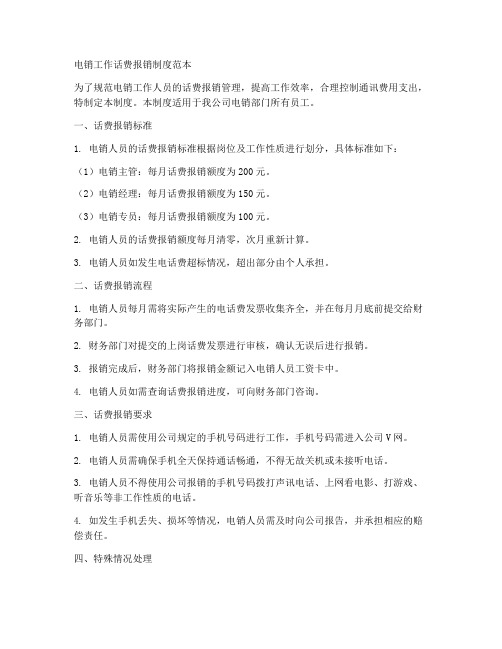 电销工作话费报销制度范本

为了规范电销工作人员的话费报销管理，提高工作效率，合理控制通讯费用支出，特制定本制度。本制度适用于我公司电销部门所有员工。

一、话费报销标准

1. 电销人员的话费报销标准根据岗位及工作性质进行划分，具体标准如下：

（1）电销主管：每月话费报销额度为200元。

（2）电销经理：每月话费报销额度为150元。

（3）电销专员：每月话费报销额度为100元。

2. 电销人员的话费报销额度每月清零，次月重新计算。

3. 电销人员如发生电话费超标情况，超出部分由个人承担。

二、话费报销流程

1. 电销人员每月需将实际产生的电话费发票收集齐全，并在每月月底前提交给财务部门。

2. 财务部门对提交的上岗话费发票进行审核，确认无误后进行报销。

3. 报销完成后，财务部门将报销金额记入电销人员工资卡中。

4. 电销人员如需查询话费报销进度，可向财务部门咨询。

三、话费报销要求

1. 电销人员需使用公司规定的手机号码进行工作，手机号码需进入公司V网。

2. 电销人员需确保手机全天保持通话畅通，不得无故关机或未接听电话。

3. 电销人员不得使用公司报销的手机号码拨打声讯电话、上网看电影、打游戏、听音乐等非工作性质的电话。

4. 如发生手机丢失、损坏等情况，电销人员需及时向公司报告，并承担相应的赔偿责任。

四、特殊情况处理